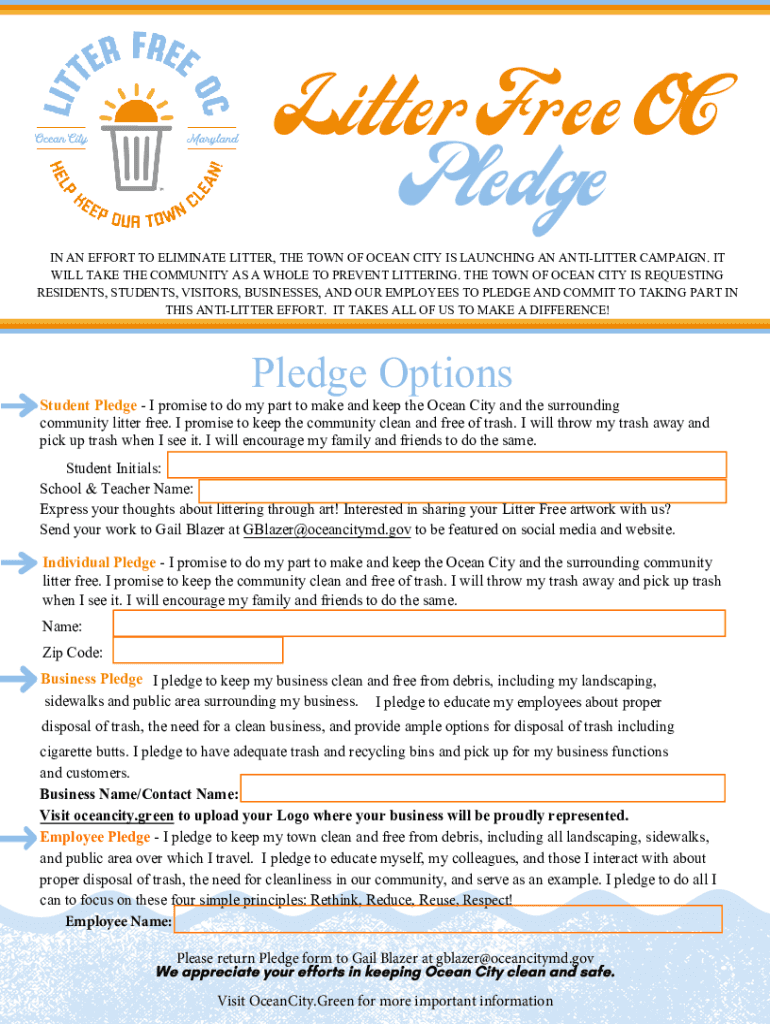 LITTER FREE OC
Ocean City Maryland
HELP KEEP OUR TOWN CLEAN!

Litter Free OC Pledge

IN AN EFFORT TO ELIMINATE LITTER, THE TOWN OF OCEAN CITY IS LAUNCHING AN ANTI-LITTER CAMPAIGN. IT WILL TAKE THE COMMUNITY AS A WHOLE TO PREVENT LITTERING. THE TOWN OF OCEAN CITY IS REQUESTING RESIDENTS, STUDENTS, VISITORS, BUSINESSES, AND OUR EMPLOYEES TO PLEDGE AND COMMIT TO TAKING PART IN THIS ANTI-LITTER EFFORT. IT TAKES ALL OF US TO MAKE A DIFFERENCE!

Pledge Options

Student Pledge - I promise to do my part to make and keep the Ocean City and the surrounding community litter free. I promise to keep the community clean and free of trash. I will throw my trash away and pick up trash when I see it. I will encourage my family and friends to do the same.

Student Initials:
School & Teacher Name:
Express your thoughts about littering through art! Interested in sharing your Litter Free artwork with us? Send your work to Gail Blazer at GBlazer@oceancitymd.gov to be featured on social media and website.

Individual Pledge - I promise to do my part to make and keep the Ocean City and the surrounding community litter free. I promise to keep the community clean and free of trash. I will throw my trash away and pick up trash when I see it. I will encourage my family and friends to do the same.

Name:
Zip Code:

Business Pledge I pledge to keep my business clean and free from debris, including my landscaping, sidewalks and public area surrounding my business. I pledge to educate my employees about proper disposal of trash, the need for a clean business, and provide ample options for disposal of trash including cigarette butts. I pledge to have adequate trash and recycling bins and pick up for my business functions and customers.
Business Name/Contact Name:
Visit oceancity.green to upload your Logo where your business will be proudly represented.

Employee Pledge - I pledge to keep my town clean and free from debris, including all landscaping, sidewalks, and public area over which I travel. I pledge to educate myself, my colleagues, and those I interact with about proper disposal of trash, the need for cleanliness in our community, and serve as an example. I pledge to do all I can to focus on these four simple principles: Rethink, Reduce, Reuse, Respect!
Employee Name:

Please return Pledge form to Gail Blazer at gblazer@oceancitymd.gov
We appreciate your efforts in keeping Ocean City clean and safe.

Visit OceanCity.Green for more important information